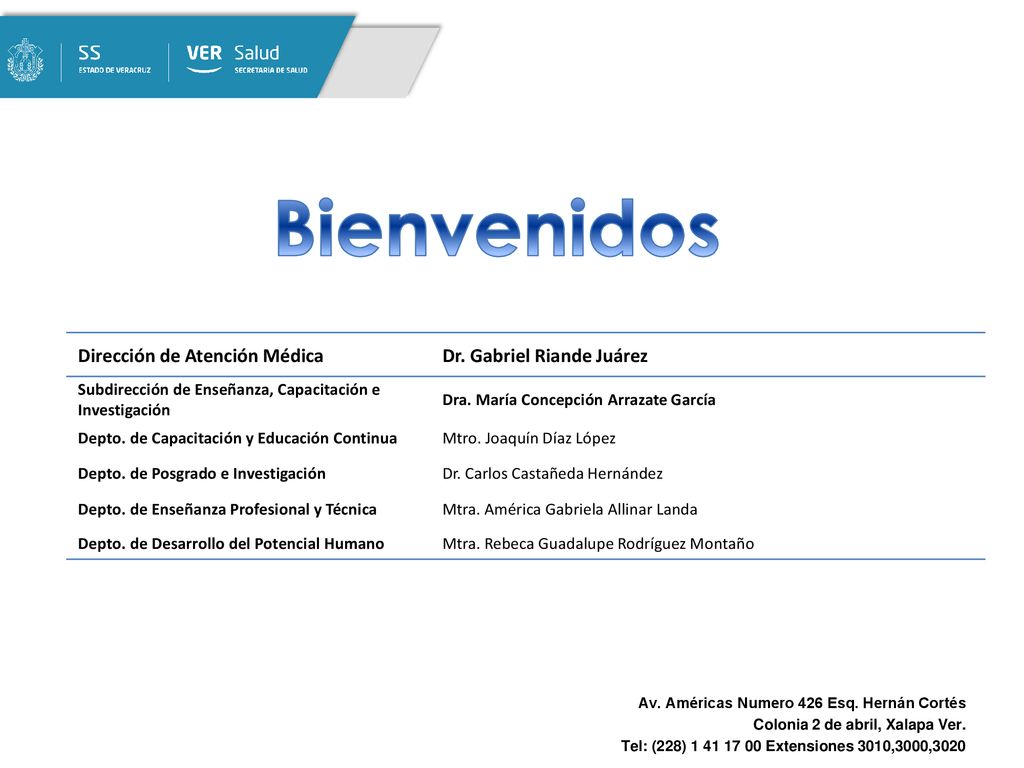 SS
ESTADO DE VERACRUZ

VER Salud
SECRETARÍA DE SALUD

Bienvenidos

| Dirección de Atención Médica | Dr. Gabriel Riande Juárez |
|---|---|
| Subdirección de Enseñanza, Capacitación e Investigación | Dra. María Concepción Arrazate García |
| Depto. de Capacitación y Educación Continua | Mtro. Joaquín Díaz López |
| Depto. de Posgrado e Investigación | Dr. Carlos Castañeda Hernández |
| Depto. de Enseñanza Profesional y Técnica | Mtra. América Gabriela Allinar Landa |
| Depto. de Desarrollo del Potencial Humano | Mtra. Rebeca Guadalupe Rodríguez Montaño |

Av. Américas Numero 426 Esq. Hernán Cortés
Colonia 2 de abril, Xalapa Ver.
Tel: (228) 1 41 17 00 Extensiones 3010,3000,3020